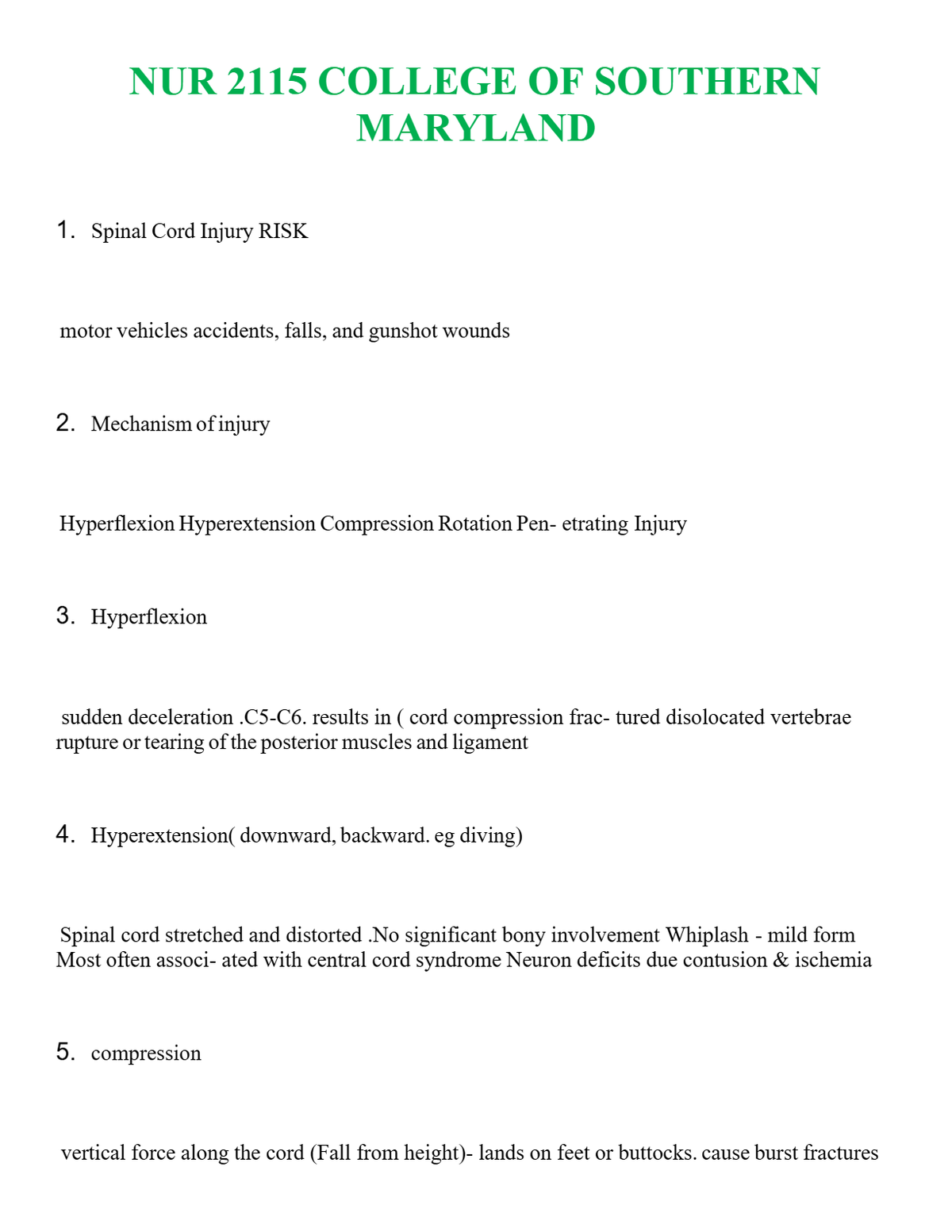 NUR 2115 COLLEGE OF SOUTHERN MARYLAND

1. Spinal Cord Injury RISK

motor vehicles accidents, falls, and gunshot wounds

2. Mechanism of injury

Hyperflexion Hyperextension Compression Rotation Pen- etrating Injury

3. Hyperflexion

sudden deceleration .C5-C6. results in ( cord compression frac- tured disolocated vertebrae rupture or tearing of the posterior muscles and ligament

4. Hyperextension( downward, backward. eg diving)

Spinal cord stretched and distorted .No significant bony involvement Whiplash - mild form Most often associ- ated with central cord syndrome Neuron deficits due contusion & ischemia

5. compression

vertical force along the cord (Fall from height)- lands on feet or buttocks. cause burst fractures